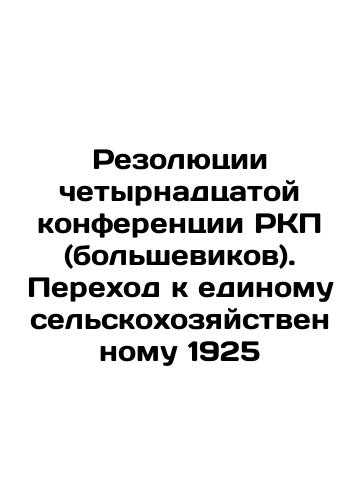 Резолюции четырнадцатой конференции РКП (большевиков). Переход к единому сельскохозяйствен ному 1925